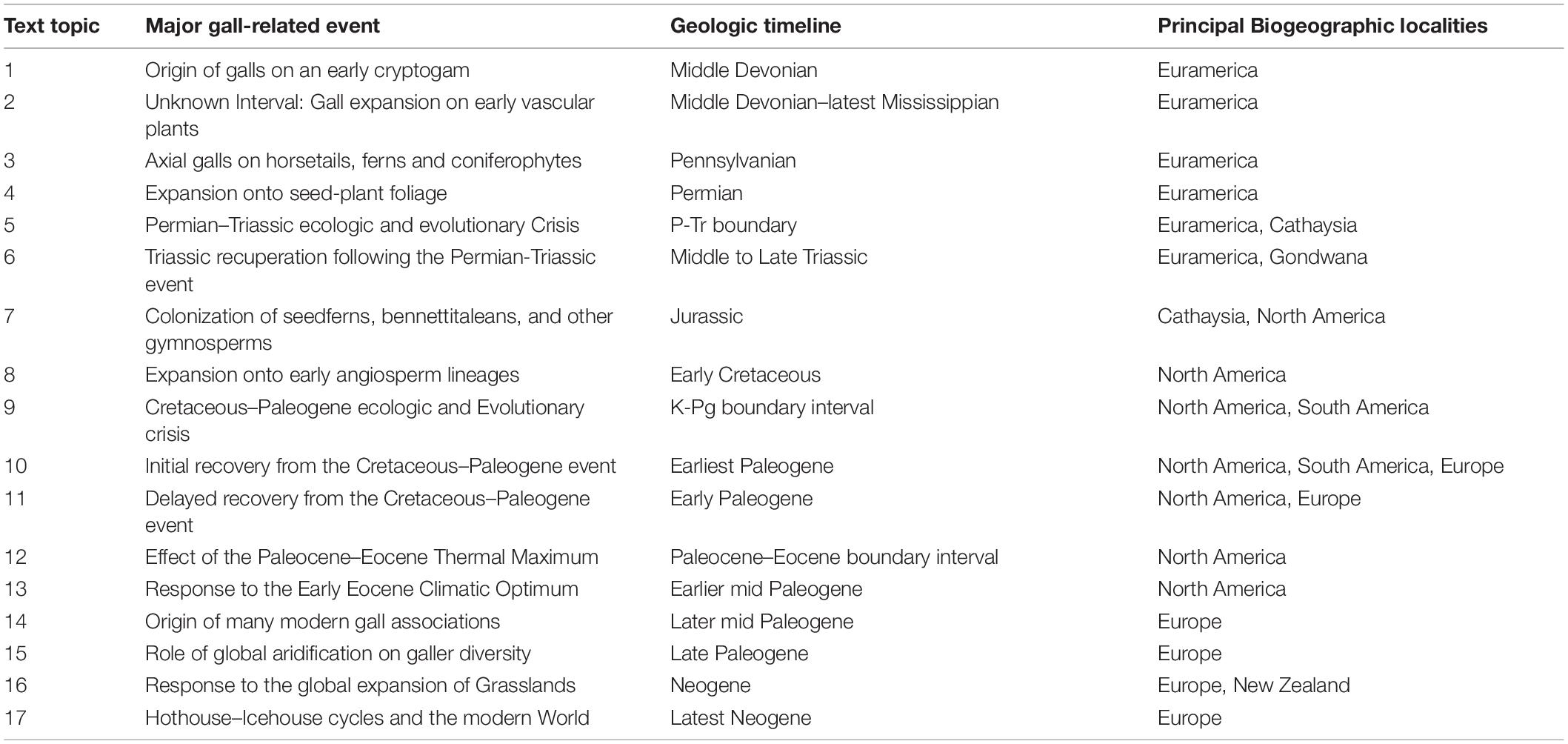 | Text topic | Major gall-related event | Geologic timeline | Principal Biogeographic localities |
|---|---|---|---|
| 1 | Origin of galls on an early cryptogam | Middle Devonian | Euramerica |
| 2 | Unknown Interval: Gall expansion on early vascular plants | Middle Devonian–latest Mississippian | Euramerica |
| 3 | Axial galls on horsetails, ferns and coniferophytes | Pennsylvanian | Euramerica |
| 4 | Expansion onto seed-plant foliage | Permian | Euramerica |
| 5 | Permian–Triassic ecologic and evolutionary Crisis | P-Tr boundary | Euramerica, Cathaysia |
| 6 | Triassic recuperation following the Permian-Triassic event | Middle to Late Triassic | Euramerica, Gondwana |
| 7 | Colonization of seedferns, bennettitaleans, and other gymnosperms | Jurassic | Cathaysia, North America |
| 8 | Expansion onto early angiosperm lineages | Early Cretaceous | North America |
| 9 | Cretaceous–Paleogene ecologic and Evolutionary crisis | K-Pg boundary interval | North America, South America |
| 10 | Initial recovery from the Cretaceous–Paleogene event | Earliest Paleogene | North America, South America, Europe |
| 11 | Delayed recovery from the Cretaceous–Paleogene event | Early Paleogene | North America, Europe |
| 12 | Effect of the Paleocene–Eocene Thermal Maximum | Paleocene–Eocene boundary interval | North America |
| 13 | Response to the Early Eocene Climatic Optimum | Earlier mid Paleogene | North America |
| 14 | Origin of many modern gall associations | Later mid Paleogene | Europe |
| 15 | Role of global aridification on galler diversity | Late Paleogene | Europe |
| 16 | Response to the global expansion of Grasslands | Neogene | Europe, New Zealand |
| 17 | Hothouse–Icehouse cycles and the modern World | Latest Neogene | Europe |